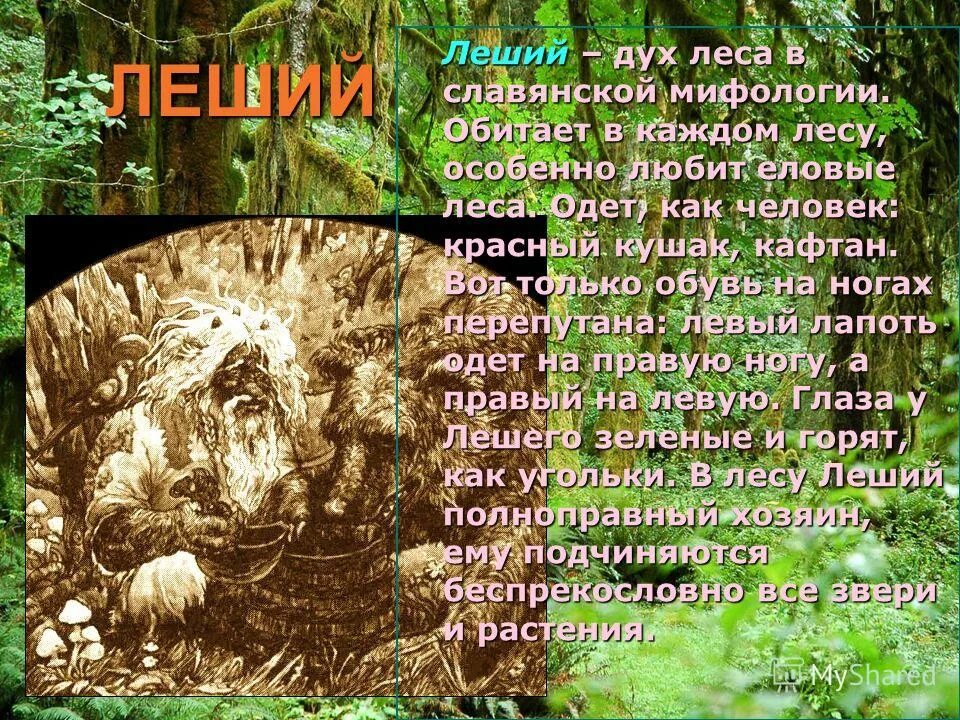 ЛЕШИЙ

Леший – дух леса в славянской мифологии. Обитает в каждом лесу, особенно любит еловые леса. Одет, как человек: красный кушак, кафтан. Вот только обувь на ногах перепутана: левый лапоть одет на правую ногу, а правый на левую. Глаза у Лешего зеленые и горят, как угольки. В лесу Леший полноправный хозяин, ему подчиняются беспрекословно все звери и растения.

MyShared